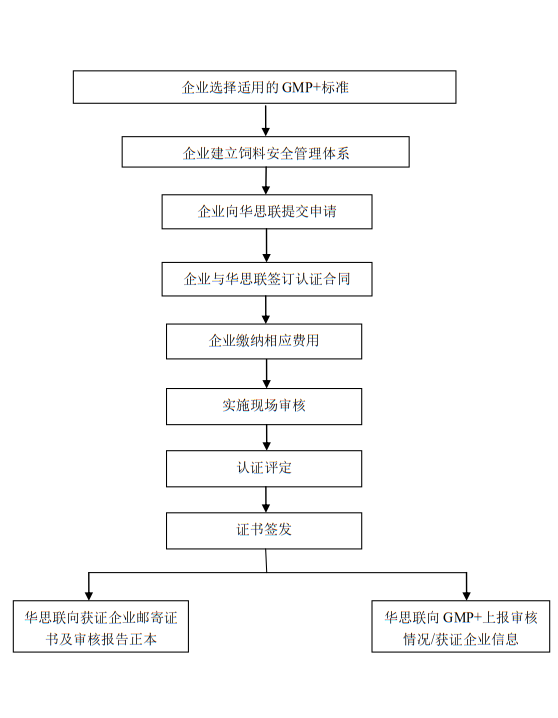 企业选择适用的 GMP+标准

企业建立饲料安全管理体系

企业向华思联提交申请

企业与华思联签订认证合同

企业缴纳相应费用

实施现场审核

认证评定

证书签发

华思联向获证企业邮寄证书及审核报告正本

华思联向 GMP+上报审核情况/获证企业信息